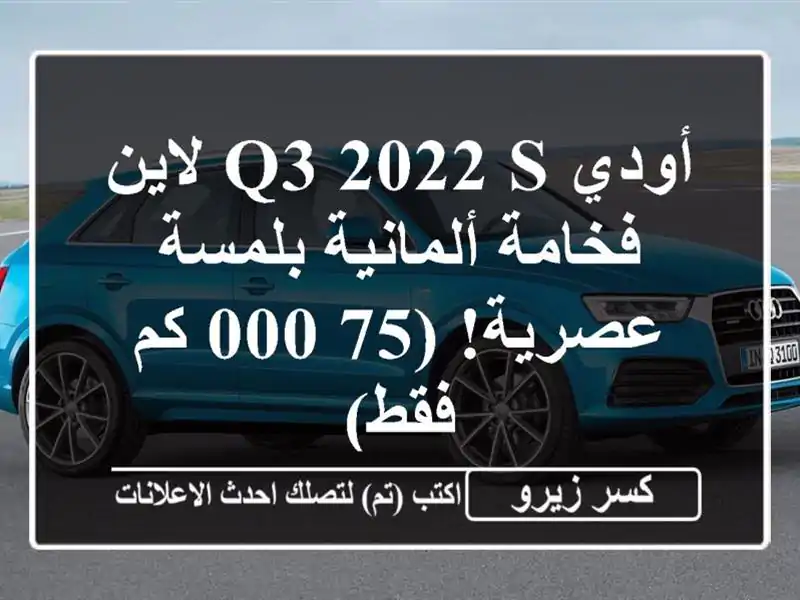 أودي Q3 2022 S لاين فخامة ألمانية بلمسة عصرية! (75 000 كم فقط)

كسر زيرو

اكتب (تم) لتصلك احدث الاعلانات

IN Q3100